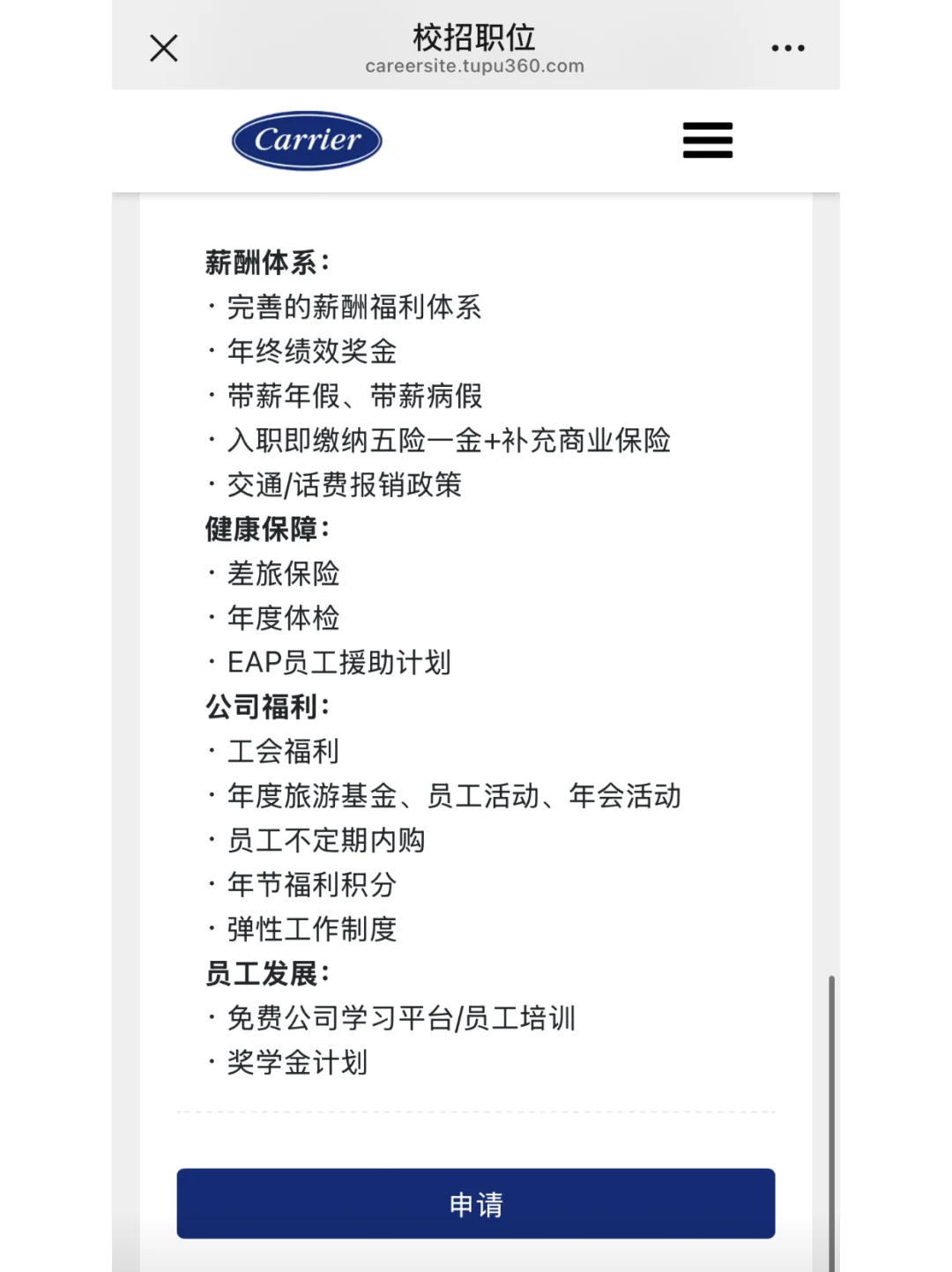 校招职位
careersite.tupu360.com

Carrier

薪酬体系：
· 完善的薪酬福利体系
· 年终绩效奖金
· 带薪年假、带薪病假
· 入职即缴纳五险一金+补充商业保险
· 交通/话费报销政策
健康保障：
· 差旅保险
· 年度体检
· EAP员工援助计划
公司福利：
· 工会福利
· 年度旅游基金、员工活动、年会活动
· 员工不定期内购
· 年节福利积分
· 弹性工作制度
员工发展：
· 免费公司学习平台/员工培训
· 奖学金计划

申请